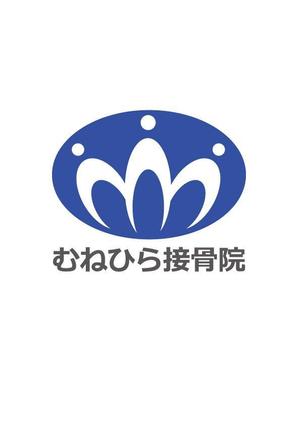 むねひら接骨院